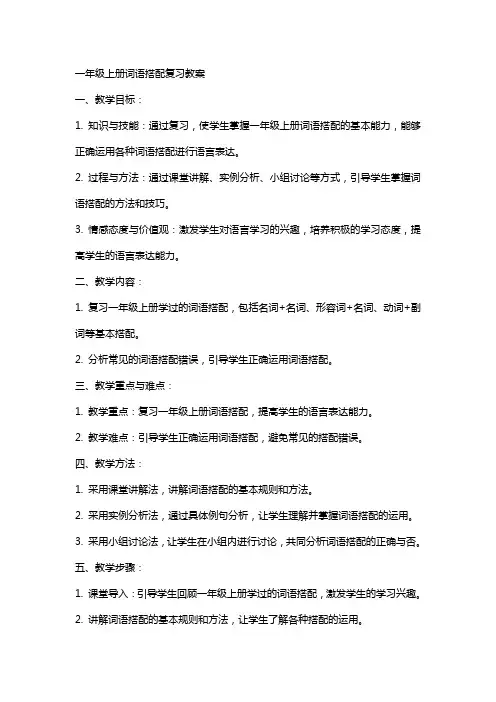 一年级上册词语搭配复习教案

一、教学目标：

1. 知识与技能：通过复习，使学生掌握一年级上册词语搭配的基本能力，能够正确运用各种词语搭配进行语言表达。

2. 过程与方法：通过课堂讲解、实例分析、小组讨论等方式，引导学生掌握词语搭配的方法和技巧。

3. 情感态度与价值观：激发学生对语言学习的兴趣，培养积极的学习态度，提高学生的语言表达能力。

二、教学内容：

1. 复习一年级上册学过的词语搭配，包括名词+名词、形容词+名词、动词+副词等基本搭配。

2. 分析常见的词语搭配错误，引导学生正确运用词语搭配。

三、教学重点与难点：

1. 教学重点：复习一年级上册词语搭配，提高学生的语言表达能力。

2. 教学难点：引导学生正确运用词语搭配，避免常见的搭配错误。

四、教学方法：

1. 采用课堂讲解法，讲解词语搭配的基本规则和方法。

2. 采用实例分析法，通过具体例句分析，让学生理解并掌握词语搭配的运用。

3. 采用小组讨论法，让学生在小组内进行讨论，共同分析词语搭配的正确与否。

五、教学步骤：

1. 课堂导入：引导学生回顾一年级上册学过的词语搭配，激发学生的学习兴趣。

2. 讲解词语搭配的基本规则和方法，让学生了解各种搭配的运用。